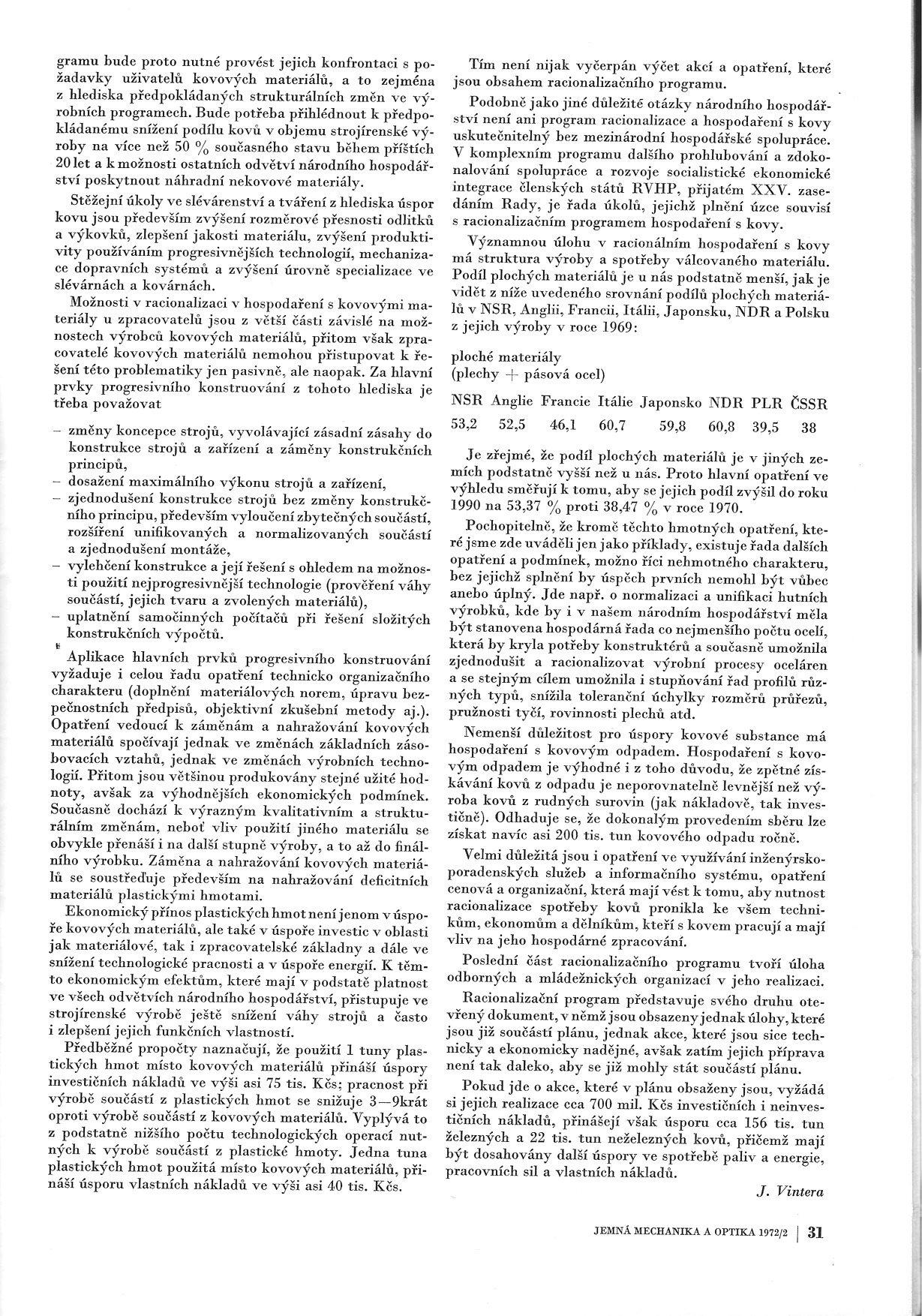 gramu bude proto nutné provést jejich konfrontaci s požadavky uživatelů kovových materiálů, a to zejména z hlediska předpokládaných strukturálních změn ve výrobních programech. Bude potřeba přihlédnout k předpokládanému snížení podílu kovů v objemu strojírenské výroby na více než 50 % současného stavu během příštích 20 let a k možnosti ostatních odvětví národního hospodářství poskytnout náhradní nekovové materiály.

Stěžejní úkoly ve slévárenství a tváření z hlediska úspor kovu jsou především zvýšení rozměrové přesnosti odlitků a výkovků, zlepšení jakosti materiálu, zvýšení produktivity používáním progresivnějších technologií, mechanizace dopravních systémů a zvýšení úrovně specializace ve slévárnách a kovárnách.

Možnosti v racionalizaci v hospodaření s kovovými materiály u zpracovatelů jsou z větší části závislé na možnostech výrobců kovových materiálů, přitom však zpracovatelé kovových materiálů nemohou přistupovat k řešení této problematiky jen pasivně, ale naopak. Za hlavní prvky progresivního konstruování z tohoto hlediska je třeba považovat

– změny koncepce strojů, vyvolávající zásadní zásahy do konstrukce strojů a zařízení a záměny konstrukčních principů,
– dosažení maximálního výkonu strojů a zařízení,
– zjednodušení konstrukce strojů bez změny konstrukčního principu, především vyloučení zbytečných součástí, rozšíření unifikovaných a normalizovaných součástí a zjednodušení montáže,
– vylehčení konstrukce a její řešení s ohledem na možnosti použití nejprogresivnější technologie (prověření váhy součástí, jejich tvaru a zvolených materiálů),
– uplatnění samočinných počítačů při řešení složitých konstrukčních výpočtů.

Aplikace hlavních prvků progresivního konstruování vyžaduje i celou řadu opatření technicko organizačního charakteru (doplnění materiálových norem, úpravu bezpečnostních předpisů, objektivní zkušební metody aj.). Opatření vedoucí k záměnám a nahražování kovových materiálů spočívají jednak ve změnách základních zásobovacích vztahů, jednak ve změnách výrobních technologií. Přitom jsou většinou produkovány stejné užité hodnoty, avšak za výhodnějších ekonomických podmínek. Současně dochází k výrazným kvalitativním a strukturálním změnám, neboť vliv použití jiného materiálu se obvykle přenáší i na další stupně výroby, a to až do finálního výrobku. Záměna a nahražování kovových materiálů se soustřeďuje především na nahražování deficitních materiálů plastickými hmotami.

Ekonomický přínos plastických hmot není jenom v úspoře kovových materiálů, ale také v úspoře investic v oblasti jak materiálové, tak i zpracovatelské základny a dále ve snížení technologické pracnosti a v úspoře energií. K těmto ekonomickým efektům, které mají v podstatě platnost ve všech odvětvích národního hospodářství, přistupuje ve strojírenské výrobě ještě snížení váhy strojů a často i zlepšení jejich funkčních vlastností.

Předběžné propočty naznačují, že použití 1 tuny plastických hmot místo kovových materiálů přináší úspory investičních nákladů ve výši asi 75 tis. Kčs; pracnost při výrobě součástí z plastických hmot se snižuje 3—9krát oproti výrobě součástí z kovových materiálů. Vyplývá to z podstatně nižšího počtu technologických operací nutných k výrobě součástí z plastické hmoty. Jedna tuna plastických hmot použitá místo kovových materiálů, přináší úsporu vlastních nákladů ve výši asi 40 tis. Kčs.

Tím není nijak vyčerpán výčet akcí a opatření, které jsou obsahem racionalizačního programu.

Podobně jako jiné důležité otázky národního hospodářství není ani program racionalizace a hospodaření s kovy uskutečnitelný bez mezinárodní hospodářské spolupráce. V komplexním programu dalšího prohlubování a zdokonalování spolupráce a rozvoje socialistické ekonomické integrace členských států RVHP, přijatém XXV. zasedáním Rady, je řada úkolů, jejichž plnění úzce souvisí s racionalizačním programem hospodaření s kovy.

Významnou úlohu v racionálním hospodaření s kovy má struktura výroby a spotřeby válcovaného materiálu. Podíl plochých materiálů je u nás podstatně menší, jak je vidět z níže uvedeného srovnání podílů plochých materiálů v NSR, Anglii, Francii, Itálii, Japonsku, NDR a Polsku z jejich výroby v roce 1969:

ploché materiály
(plechy + pásová ocel)

| NSR | Anglie | Francie | Itálie | Japonsko | NDR | PLR | ČSSR |
|---|---|---|---|---|---|---|---|
| 53,2 | 52,5 | 46,1 | 60,7 | 59,8 | 60,8 | 39,5 | 38 |

Je zřejmé, že podíl plochých materiálů je v jiných zemích podstatně vyšší než u nás. Proto hlavní opatření ve výhledu směřují k tomu, aby se jejich podíl zvýšil do roku 1990 na 53,37 % proti 38,47 % v roce 1970.

Pochopitelně, že kromě těchto hmotných opatření, které jsme zde uváděli jen jako příklady, existuje řada dalších opatření a podmínek, možno říci nehmotného charakteru, bez jejichž splnění by úspěch prvních nemohl být vůbec anebo úplný. Jde např. o normalizaci a unifikaci hutních výrobků, kde by i v našem národním hospodářství měla být stanovena hospodárná řada co nejmenšího počtu ocelí, která by kryla potřeby konstruktérů a současně umožnila zjednodušit a racionalizovat výrobní procesy oceláren a se stejným cílem umožnila i stupňování řad profilů různých typů, snížila toleranční úchylky rozměrů průřezů, pružnosti tyčí, rovinnosti plechů atd.

Nemenší důležitost pro úspory kovové substance má hospodaření s kovovým odpadem. Hospodaření s kovovým odpadem je výhodné i z toho důvodu, že zpětné získávání kovů z odpadu je neporovnatelně levnější než výroba kovů z rudných surovin (jak nákladově, tak investičně). Odhaduje se, že dokonalým provedením sběru lze získat navíc asi 200 tis. tun kovového odpadu ročně.

Velmi důležitá jsou i opatření ve využívání inženýrsko-poradenských služeb a informačního systému, opatření cenová a organizační, která mají vést k tomu, aby nutnost racionalizace spotřeby kovů pronikla ke všem technikům, ekonomům a dělníkům, kteří s kovem pracují a mají vliv na jeho hospodárné zpracování.

Poslední část racionalizačního programu tvoří úloha odborných a mládežnických organizací v jeho realizaci.

Racionalizační program představuje svého druhu otevřený dokument, v němž jsou obsazeny jednak úlohy, které jsou již součástí plánu, jednak akce, které jsou sice technicky a ekonomicky nadějné, avšak zatím jejich příprava není tak daleko, aby se již mohly stát součástí plánu.

Pokud jde o akce, které v plánu obsaženy jsou, vyžádá si jejich realizace cca 700 mil. Kčs investičních i neinvestičních nákladů, přinášejí však úsporu cca 156 tis. tun železných a 22 tis. tun neželezných kovů, přičemž mají být dosahovány další úspory ve spotřebě paliv a energie, pracovních sil a vlastních nákladů.

J. Vintera

JEMNÁ MECHANIKA A OPTIKA 1972/2 | 31